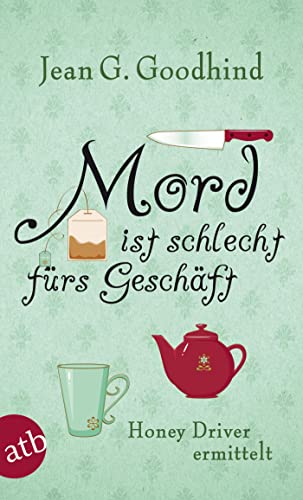 Jean G. Goodhind

Mord ist schlecht fürs Geschäft

Honey Driver ermittelt

atb